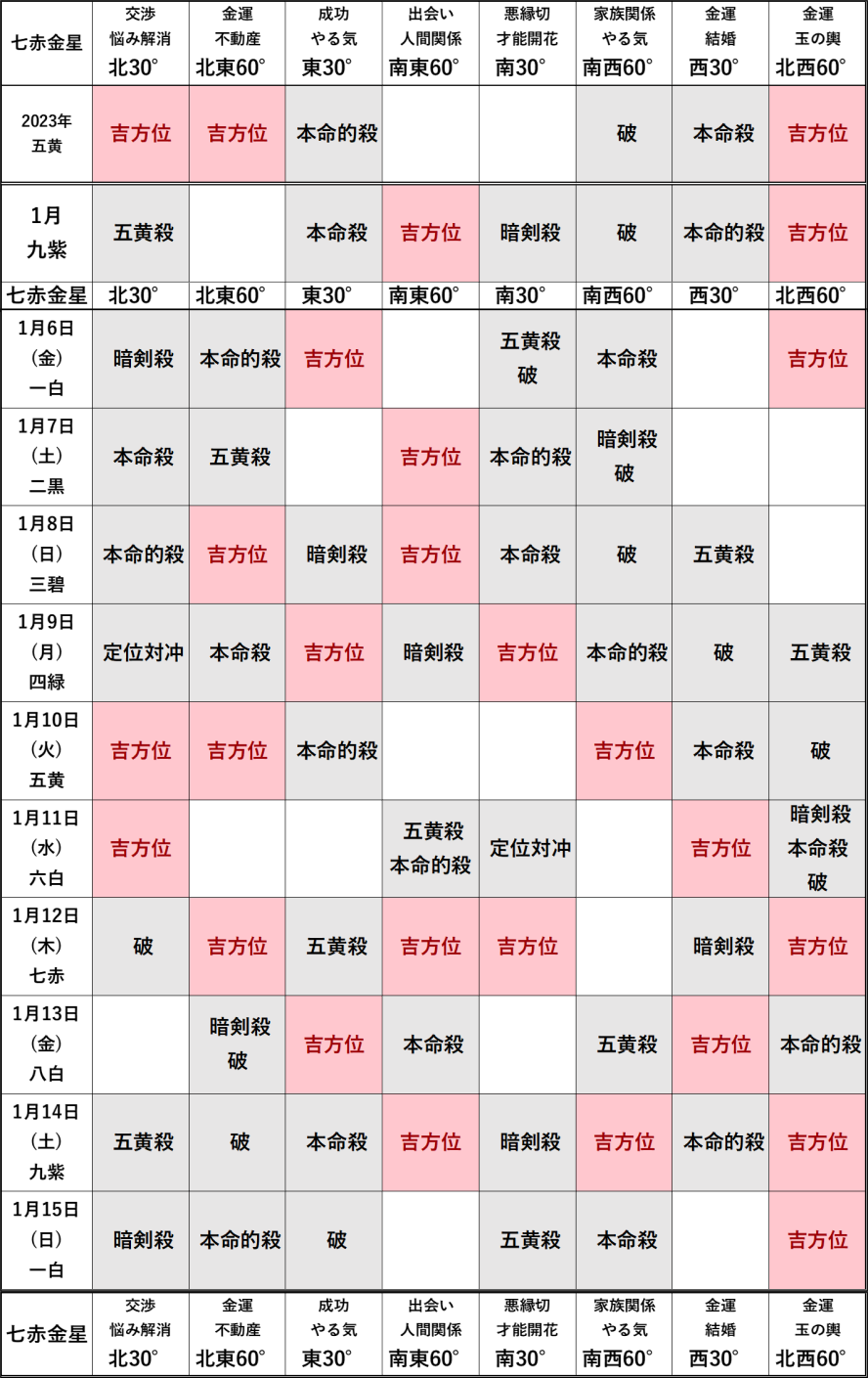 | 七赤金星 | 交渉 悩み解消 北30° | 金運 不動産 北東60° | 成功 やる気 東30° | 出会い 人間関係 南東60° | 悪縁切 才能開花 南30° | 家族関係 やる気 南西60° | 金運 結婚 西30° | 金運 玉の輿 北西60° |
|---|---|---|---|---|---|---|---|---|
| 2023年 五黄 | 吉方位 | 吉方位 | 本命的殺 | | | 破 | 本命殺 | 吉方位 |
| 1月 九紫 | 五黄殺 | | 本命殺 | 吉方位 | 暗剣殺 | 破 | 本命的殺 | 吉方位 |
| 七赤金星 | 北30° | 北東60° | 東30° | 南東60° | 南30° | 南西60° | 西30° | 北西60° |
| 1月6日 (金) 一白 | 暗剣殺 | 本命的殺 | 吉方位 | | 五黄殺 破 | 本命殺 | | 吉方位 |
| 1月7日 (土) 二黒 | 本命殺 | 五黄殺 | | 吉方位 | 本命的殺 | 暗剣殺 破 | | |
| 1月8日 (日) 三碧 | 本命的殺 | 吉方位 | 暗剣殺 | 吉方位 | 本命殺 | 破 | 五黄殺 | |
| 1月9日 (月) 四緑 | 定位対冲 | 本命殺 | 吉方位 | 暗剣殺 | 吉方位 | 本命的殺 | 破 | 五黄殺 |
| 1月10日 (火) 五黄 | 吉方位 | 吉方位 | 本命的殺 | | | 吉方位 | 本命殺 | 破 |
| 1月11日 (水) 六白 | 吉方位 | | | 五黄殺 本命的殺 | 定位対冲 | | 吉方位 | 暗剣殺 本命殺 破 |
| 1月12日 (木) 七赤 | 破 | 吉方位 | 五黄殺 | 吉方位 | 吉方位 | | 暗剣殺 | 吉方位 |
| 1月13日 (金) 八白 | | 暗剣殺 破 | 吉方位 | 本命殺 | | 五黄殺 | 吉方位 | 本命的殺 |
| 1月14日 (土) 九紫 | 五黄殺 | 破 | 本命殺 | 吉方位 | 暗剣殺 | 吉方位 | 本命的殺 | 吉方位 |
| 1月15日 (日) 一白 | 暗剣殺 | 本命的殺 | 破 | | 五黄殺 | 本命殺 | | 吉方位 |
| 七赤金星 | 交渉 悩み解消 北30° | 金運 不動産 北東60° | 成功 やる気 東30° | 出会い 人間関係 南東60° | 悪縁切 才能開花 南30° | 家族関係 やる気 南西60° | 金運 結婚 西30° | 金運 玉の輿 北西60° |